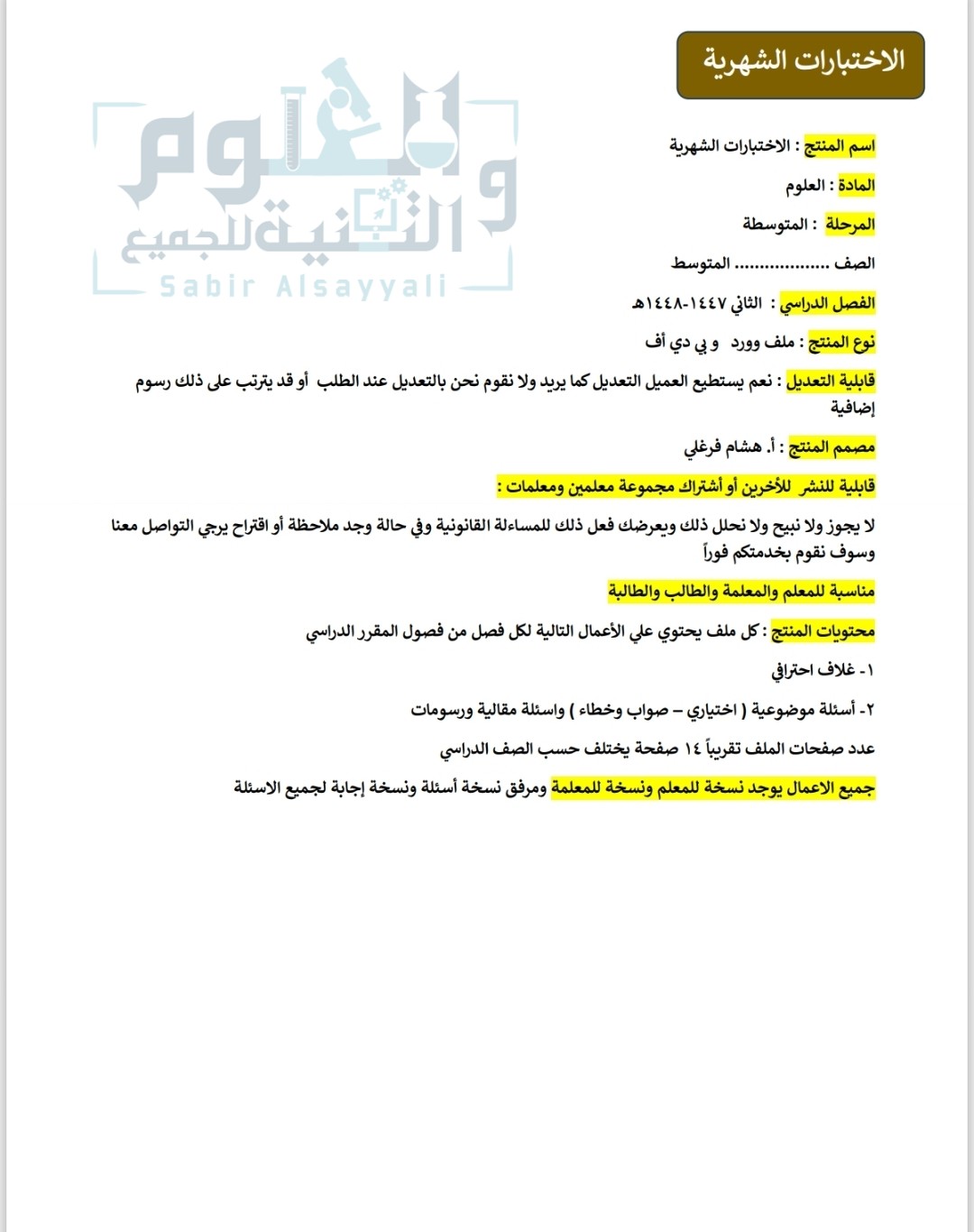 الاختبارات الشهرية

العلوم والتقنية للجميع
Sabir Alsayyali

اسم المنتج : الاختبارات الشهرية

المادة : العلوم

المرحلة : المتوسطة

الصف ................. المتوسط

الفصل الدراسي : الثاني ١٤٤٧-١٤٤٨هـ

نوع المنتج : ملف وورد و بي دي أف

قابلية التعديل : نعم يستطيع العميل التعديل كما يريد ولا نقوم نحن بالتعديل عند الطلب أو قد يترتب على ذلك رسوم إضافية

مصمم المنتج : أ. هشام فرغلي

قابلية للنشر للأخرين أو أشتراك مجموعة معلمين ومعلمات :

لا يجوز ولا نبيح ولا نحلل ذلك ويعرضك فعل ذلك للمساءلة القانونية وفي حالة وجد ملاحظة أو اقتراح يرجي التواصل معنا وسوف نقوم بخدمتكم فوراً

مناسبة للمعلم والمعلمة والطالب والطالبة

محتويات المنتج : كل ملف يحتوي علي الأعمال التالية لكل فصل من فصول المقرر الدراسي

١- غلاف احترافي

٢- أسئلة موضوعية ( اختياري – صواب وخطاء ) واسئلة مقالية ورسومات

عدد صفحات الملف تقريباً ١٤ صفحة يختلف حسب الصف الدراسي

جميع الاعمال يوجد نسخة للمعلم ونسخة للمعلمة ومرفق نسخة أسئلة ونسخة إجابة لجميع الاسئلة